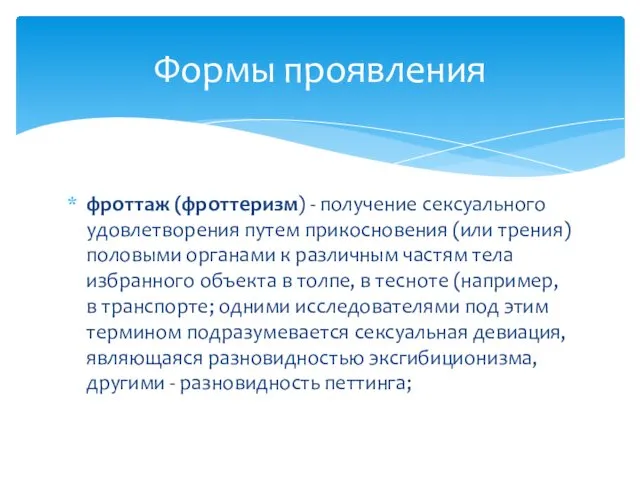 Формы проявления

* фроттаж (фроттеризм) - получение сексуального удовлетворения путем прикосновения (или трения) половыми органами к различным частям тела избранного объекта в толпе, в тесноте (например, в транспорте; одними исследователями под этим термином подразумевается сексуальная девиация, являющаяся разновидностью эксгибиционизма, другими - разновидность петтинга;